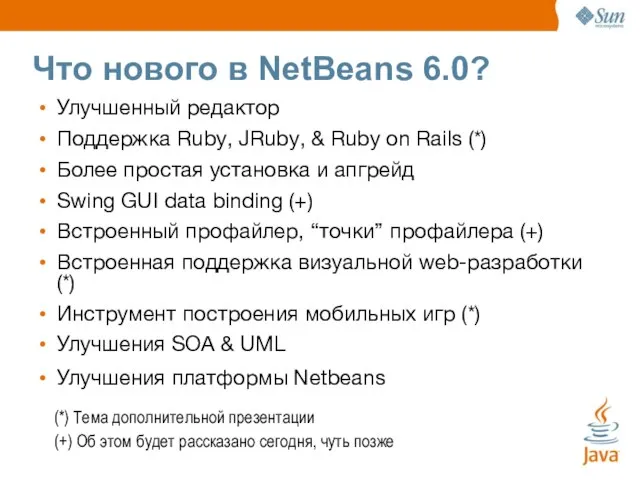 Sun
microsystems

Что нового в NetBeans 6.0?

• Улучшенный редактор
• Поддержка Ruby, JRuby, & Ruby on Rails (*)
• Более простая установка и апгрейд
• Swing GUI data binding (+)
• Встроенный профайлер, “точки” профайлера (+)
• Встроенная поддержка визуальной web-разработки (*)
• Инструмент построения мобильных игр (*)
• Улучшения SOA & UML
• Улучшения платформы Netbeans

(*) Тема дополнительной презентации
(+) Об этом будет рассказано сегодня, чуть позже

Java